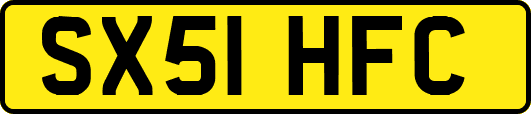 SX51 HFC